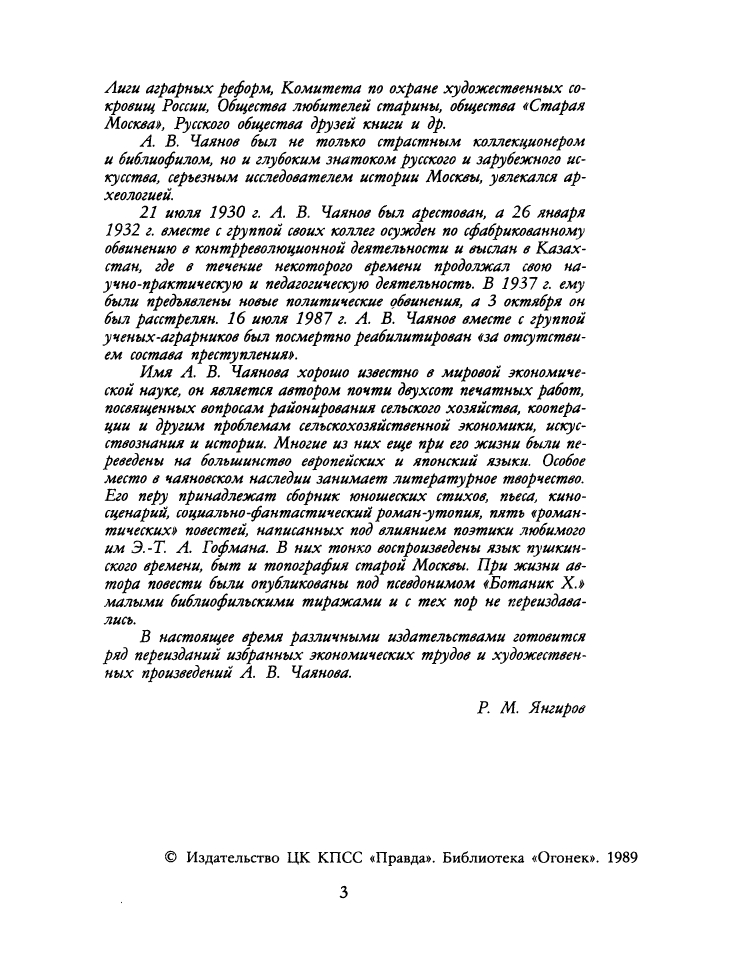 Лиги аграрных реформ, Комитета по охране художественных сокровищ России, Общества любителей старины, общества «Старая Москва», Русского общества друзей книги и др.

А. В. Чаянов был не только страстным коллекционером и библиофилом, но и глубоким знатоком русского и зарубежного искусства, серьезным исследователем истории Москвы, увлекался археологией.

21 июля 1930 г. А. В. Чаянов был арестован, а 26 января 1932 г. вместе с группой своих коллег осужден по сфабрикованному обвинению в контрреволюционной деятельности и выслан в Казахстан, где в течение некоторого времени продолжал свою научно-практическую и педагогическую деятельность. В 1937 г. ему были предъявлены новые политические обвинения, а 3 октября он был расстрелян. 16 июля 1987 г. А. В. Чаянов вместе с группой ученых-аграрников был посмертно реабилитирован «за отсутствием состава преступления».

Имя А. В. Чаянова хорошо известно в мировой экономической науке, он является автором почти двухсот печатных работ, посвященных вопросам районирования сельского хозяйства, кооперации и другим проблемам сельскохозяйственной экономики, искусствознания и истории. Многие из них еще при его жизни были переведены на большинство европейских и японский языки. Особое место в чаяновском наследии занимает литературное творчество. Его перу принадлежат сборник юношеских стихов, пьеса, киносценарий, социально-фантастический роман-утопия, пять «романтических» повестей, написанных под влиянием поэтики любимого им Э.-Т. А. Гофмана. В них тонко воспроизведены язык пушкинского времени, быт и топография старой Москвы. При жизни автора повести были опубликованы под псевдонимом «Ботаник Х.» малыми библиофильскими тиражами и с тех пор не переиздавались.

В настоящее время различными издательствами готовится ряд переизданий избранных экономических трудов и художественных произведений А. В. Чаянова.

Р. М. Янгиров

© Издательство ЦК КПСС «Правда». Библиотека «Огонек». 1989

3